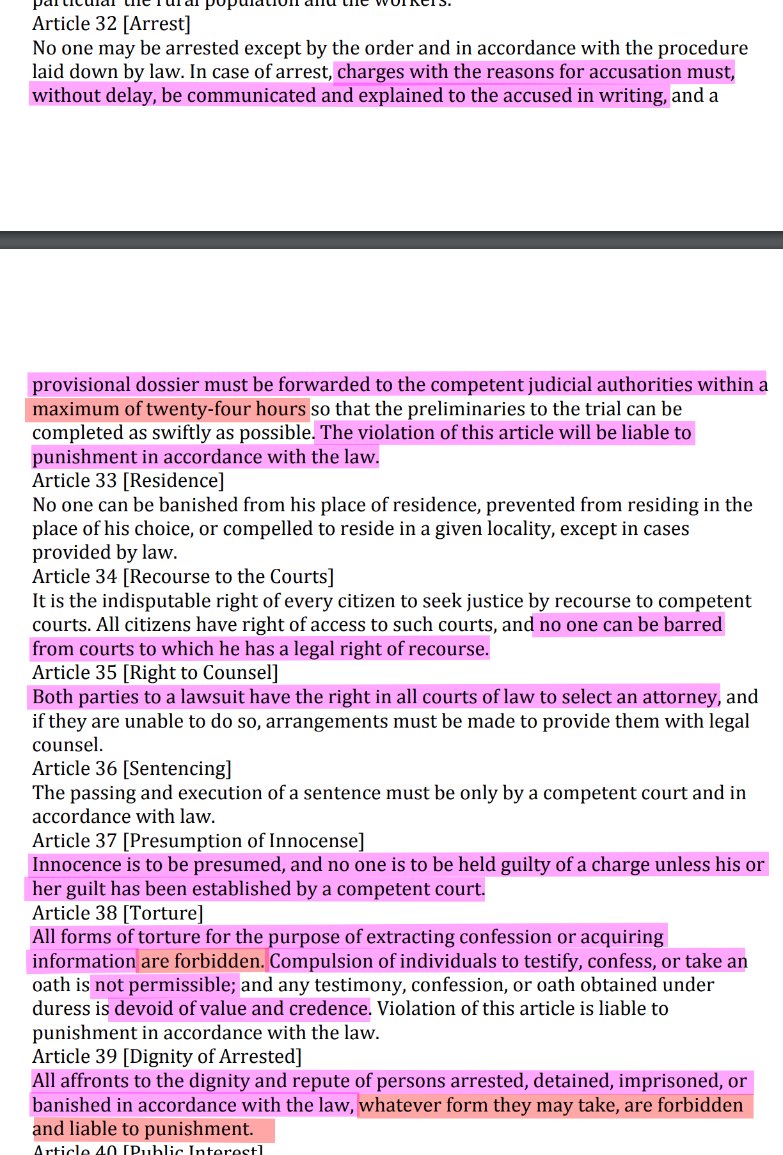 particular the rural population and the workers.
Article 32 [Arrest]
No one may be arrested except by the order and in accordance with the procedure laid down by law. In case of arrest, charges with the reasons for accusation must, without delay, be communicated and explained to the accused in writing, and a

provisional dossier must be forwarded to the competent judicial authorities within a maximum of twenty-four hours so that the preliminaries to the trial can be completed as swiftly as possible. The violation of this article will be liable to punishment in accordance with the law.
Article 33 [Residence]
No one can be banished from his place of residence, prevented from residing in the place of his choice, or compelled to reside in a given locality, except in cases provided by law.
Article 34 [Recourse to the Courts]
It is the indisputable right of every citizen to seek justice by recourse to competent courts. All citizens have right of access to such courts, and no one can be barred from courts to which he has a legal right of recourse.
Article 35 [Right to Counsel]
Both parties to a lawsuit have the right in all courts of law to select an attorney, and if they are unable to do so, arrangements must be made to provide them with legal counsel.
Article 36 [Sentencing]
The passing and execution of a sentence must be only by a competent court and in accordance with law.
Article 37 [Presumption of Innocense]
Innocence is to be presumed, and no one is to be held guilty of a charge unless his or her guilt has been established by a competent court.
Article 38 [Torture]
All forms of torture for the purpose of extracting confession or acquiring information are forbidden. Compulsion of individuals to testify, confess, or take an oath is not permissible; and any testimony, confession, or oath obtained under duress is devoid of value and credence. Violation of this article is liable to punishment in accordance with the law.
Article 39 [Dignity of Arrested]
All affronts to the dignity and repute of persons arrested, detained, imprisoned, or banished in accordance with the law, whatever form they may take, are forbidden and liable to punishment.
Article 40 [Public Interest]